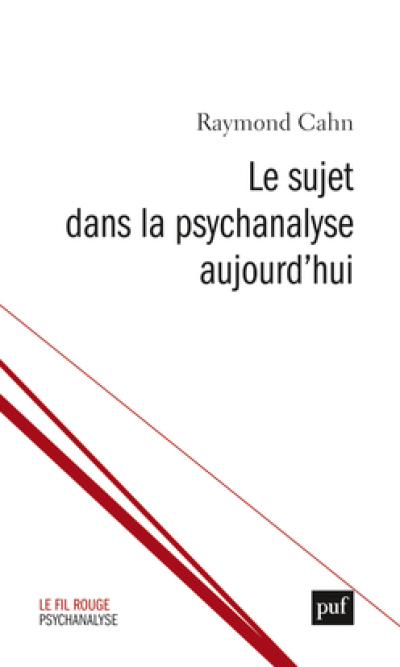 Raymond Cahn

Le sujet dans la psychanalyse aujourd'hui

LE FIL ROUGE
PSYCHANALYSE

puf